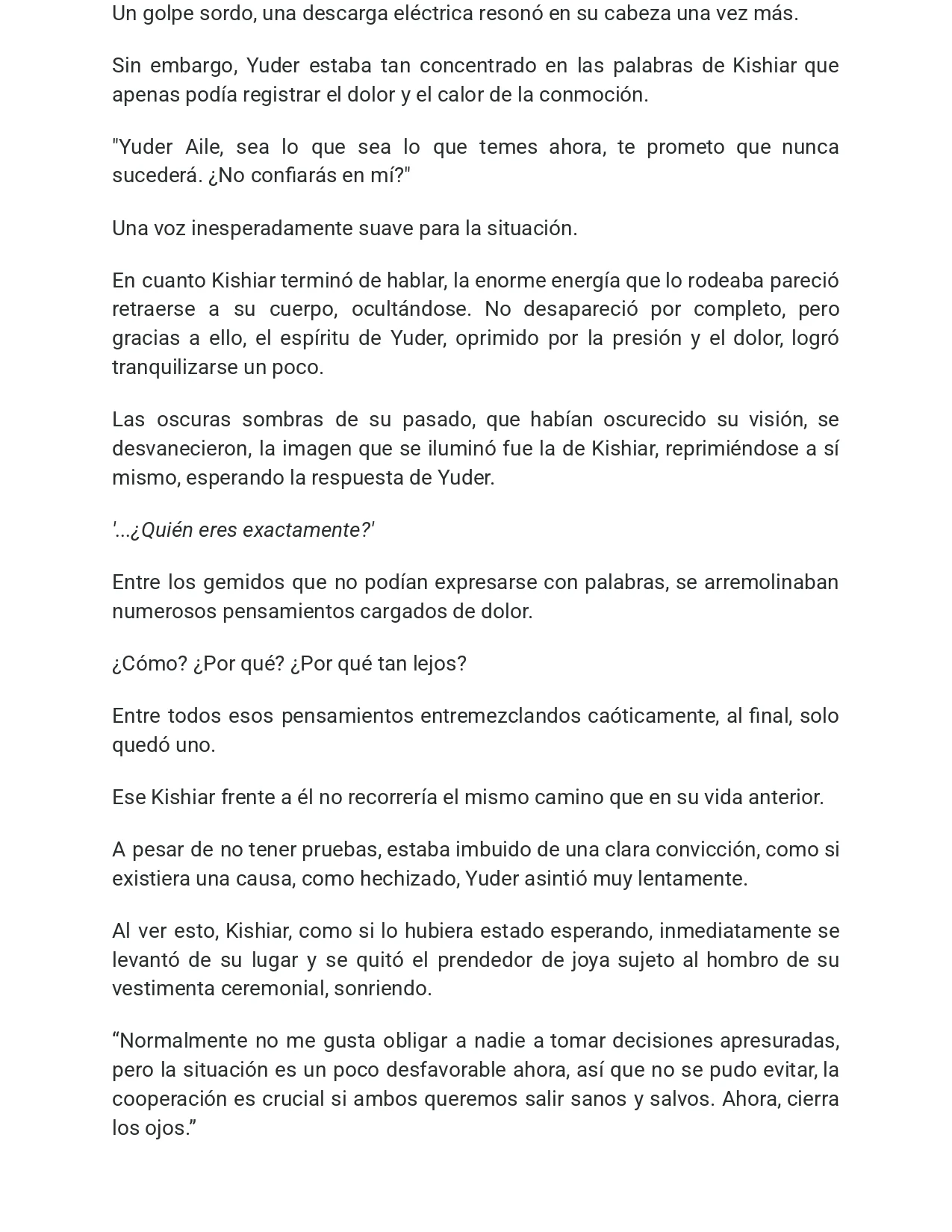 Un golpe sordo, una descarga eléctrica resonó en su cabeza una vez más.

Sin embargo, Yuder estaba tan concentrado en las palabras de Kishiar que apenas podía registrar el dolor y el calor de la conmoción.

"Yuder Aile, sea lo que sea lo que temes ahora, te prometo que nunca sucederá. ¿No confiarás en mí?"

Una voz inesperadamente suave para la situación.

En cuanto Kishiar terminó de hablar, la enorme energía que lo rodeaba pareció retraerse a su cuerpo, ocultándose. No desapareció por completo, pero gracias a ello, el espíritu de Yuder, oprimido por la presión y el dolor, logró tranquilizarse un poco.

Las oscuras sombras de su pasado, que habían oscurecido su visión, se desvanecieron, la imagen que se iluminó fue la de Kishiar, reprimiéndose a sí mismo, esperando la respuesta de Yuder.

'...¿Quién eres exactamente?'

Entre los gemidos que no podían expresarse con palabras, se arremolinaban numerosos pensamientos cargados de dolor.

¿Cómo? ¿Por qué? ¿Por qué tan lejos?

Entre todos esos pensamientos entremezclandos caóticamente, al final, solo quedó uno.

Ese Kishiar frente a él no recorrería el mismo camino que en su vida anterior.

A pesar de no tener pruebas, estaba imbuido de una clara convicción, como si existiera una causa, como hechizado, Yuder asintió muy lentamente.

Al ver esto, Kishiar, como si lo hubiera estado esperando, inmediatamente se levantó de su lugar y se quitó el prendedor de joya sujeto al hombro de su vestimenta ceremonial, sonriendo.

"Normalmente no me gusta obligar a nadie a tomar decisiones apresuradas, pero la situación es un poco desfavorable ahora, así que no se pudo evitar, la cooperación es crucial si ambos queremos salir sanos y salvos. Ahora, cierra los ojos."